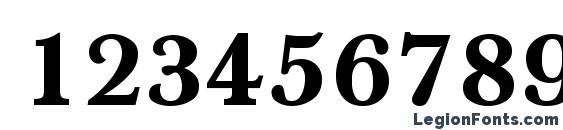 123456789

LegionFonts.com